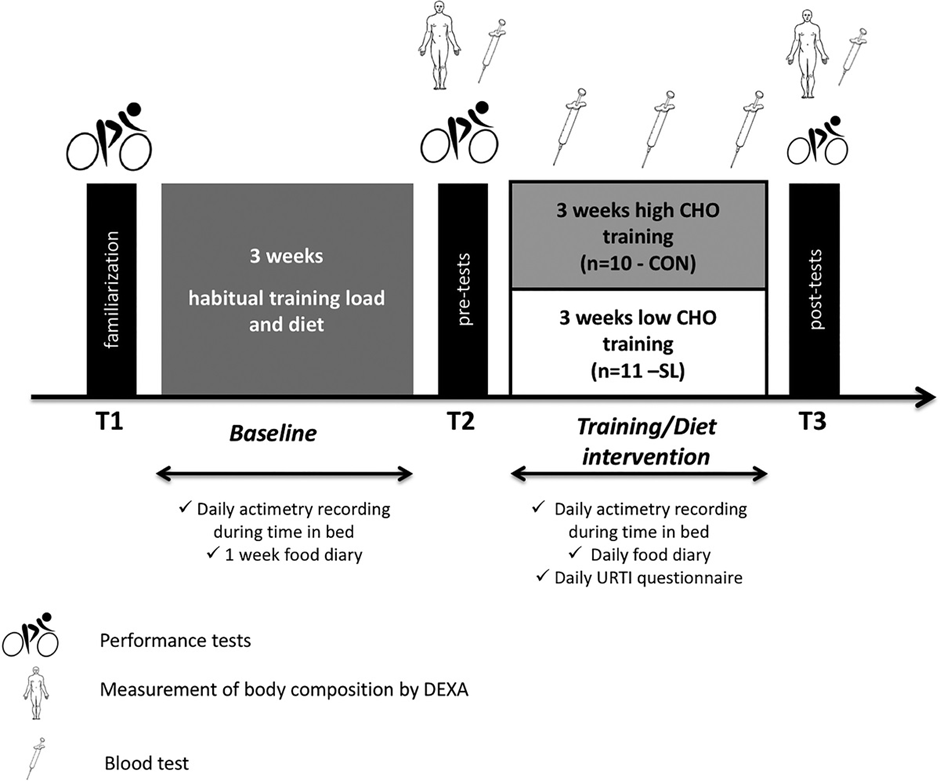 familiarization

3 weeks

habitual training load and diet

pre-tests

3 weeks high CHO training (n=10 - CON)

3 weeks low CHO training (n=11 –SL)

post-tests

T1

Baseline

T2

Training/Diet intervention

T3

✓ Daily actimetry recording during time in bed
✓ 1 week food diary

✓ Daily actimetry recording during time in bed
✓ Daily food diary
✓ Daily URTI questionnaire

Performance tests

Measurement of body composition by DEXA

Blood test